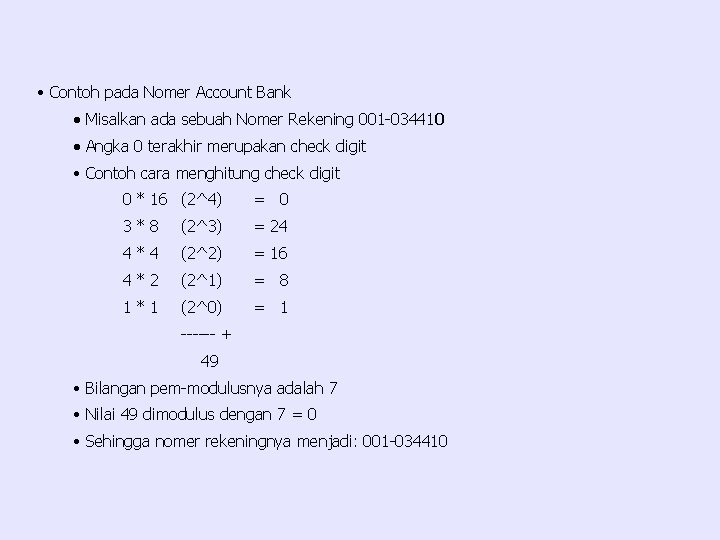 • Contoh pada Nomer Account Bank

• Misalkan ada sebuah Nomer Rekening 001-034410

• Angka 0 terakhir merupakan check digit

• Contoh cara menghitung check digit

0 * 16 (2^4) = 0

3 * 8 (2^3) = 24

4 * 4 (2^2) = 16

4 * 2 (2^1) = 8

1 * 1 (2^0) = 1

------ +

49

• Bilangan pem-modulusnya adalah 7

• Nilai 49 dimodulus dengan 7 = 0

• Sehingga nomer rekeningnya menjadi: 001-034410